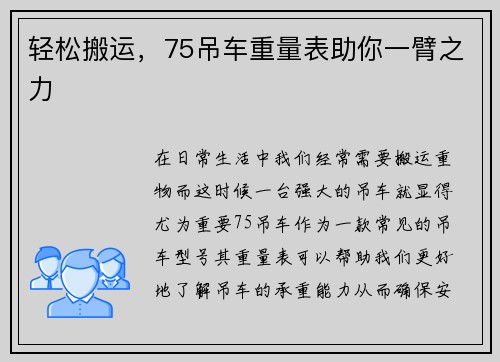 轻松搬运，75吊车重量表助你一臂之力

在日常生活中我们经常需要搬运重物而这时候一台强大的吊车就显得尤为重要75吊车作为一款常见的吊车型号其重量表可以帮助我们更好地了解吊车的承重能力从而确保安